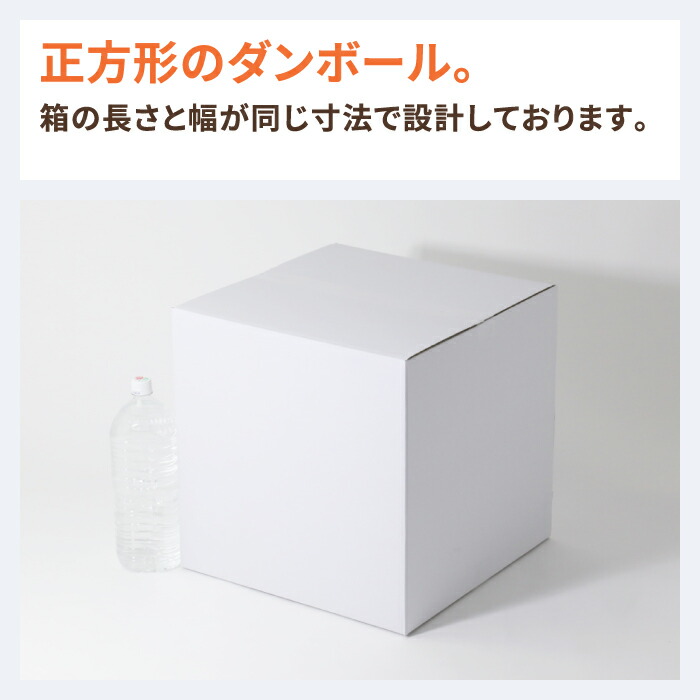 正方形のダンボール。

箱の長さと幅が同じ寸法で設計しております。